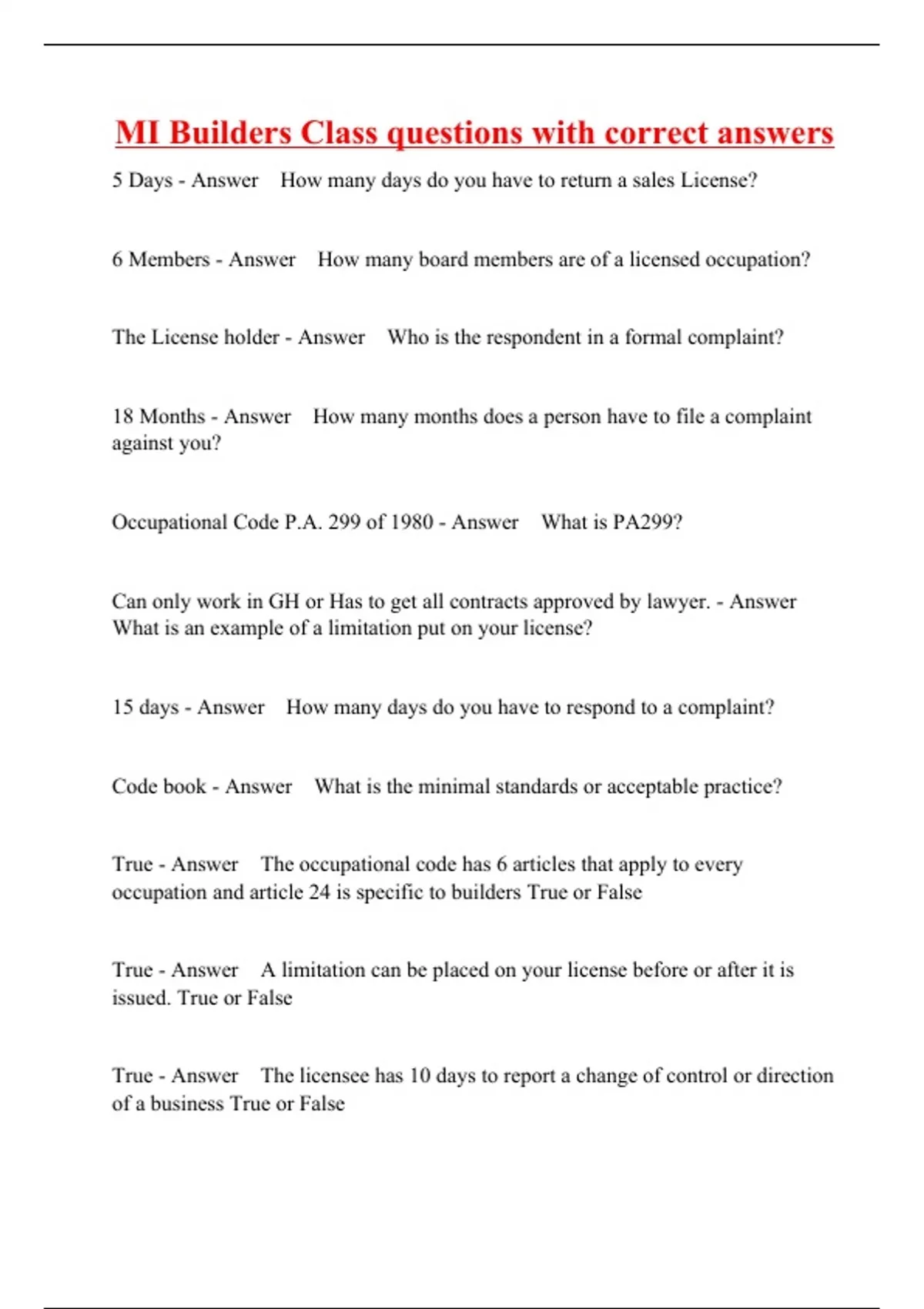 MI Builders Class questions with correct answers

5 Days - Answer How many days do you have to return a sales License?

6 Members - Answer How many board members are of a licensed occupation?

The License holder - Answer Who is the respondent in a formal complaint?

18 Months - Answer How many months does a person have to file a complaint against you?

Occupational Code P.A. 299 of 1980 - Answer What is PA299?

Can only work in GH or Has to get all contracts approved by lawyer. - Answer What is an example of a limitation put on your license?

15 days - Answer How many days do you have to respond to a complaint?

Code book - Answer What is the minimal standards or acceptable practice?

True - Answer The occupational code has 6 articles that apply to every occupation and article 24 is specific to builders True or False

True - Answer A limitation can be placed on your license before or after it is issued. True or False

True - Answer The licensee has 10 days to report a change of control or direction of a business True or False